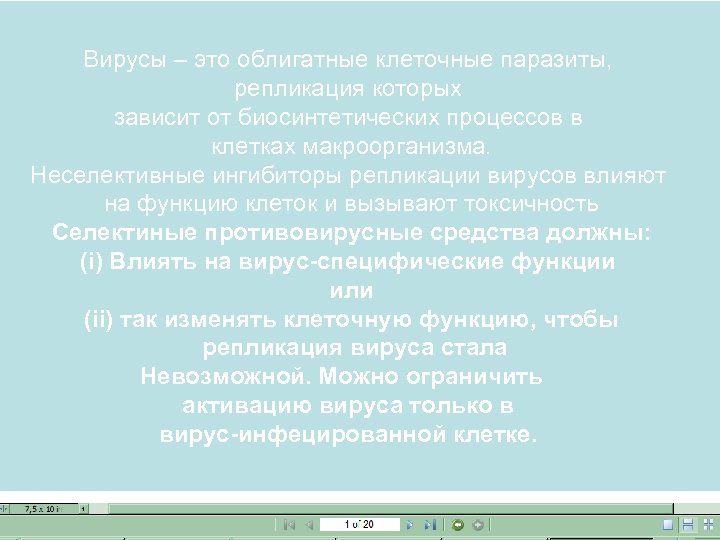 Вирусы – это облигатные клеточные паразиты, репликация которых
зависит от биосинтетических процессов в клетках макроорганизма.
Неселективные ингибиторы репликации вирусов влияют на функцию клеток и вызывают токсичность
Селектиные противовирусные средства должны:
(i) Влиять на вирус-специфические функции
или
(ii) так изменять клеточную функцию, чтобы репликация вируса стала
Невозможной. Можно ограничить активацию вируса только в вирус-инфецированной клетке.

7,5 x 10 in

1 of 20